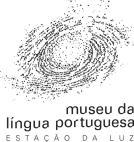 museu da
língua portuguesa
ESTAÇÃO DA LUZ